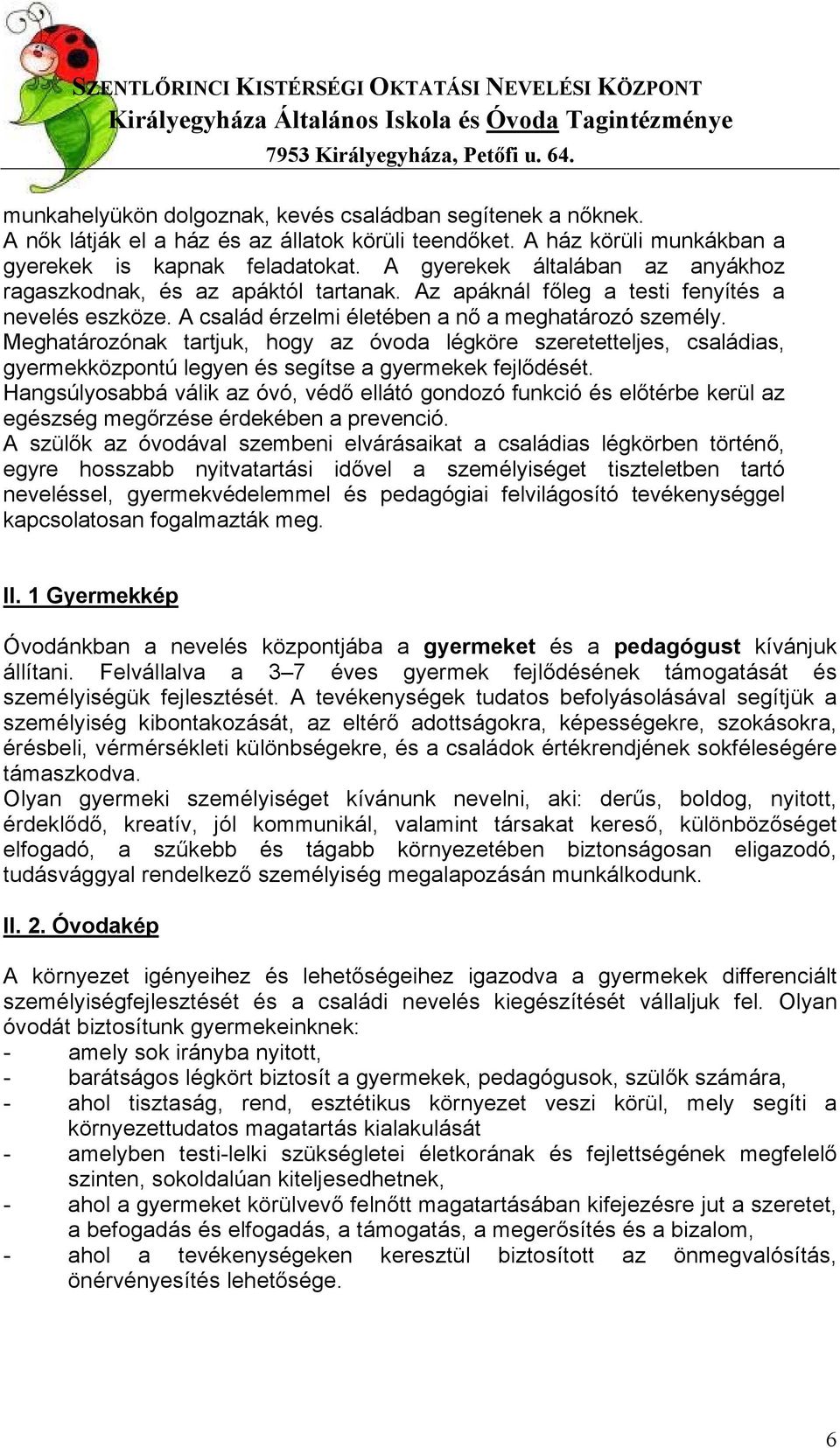 SZENTLŐRINCI KISTÉRSÉGI OKTATÁSI NEVELÉSI KÖZPONT
Királyegyháza Általános Iskola és Óvoda Tagintézménye
7953 Királyegyháza, Petőfi u. 64.

munkahelyükön dolgoznak, kevés családban segítenek a nőknek. A nők látják el a ház és az állatok körüli teendőket. A ház körüli munkákban a gyerekek is kapnak feladatokat. A gyerekek általában az anyákhoz ragaszkodnak, és az apáktól tartanak. Az apáknál főleg a testi fenyítés a nevelés eszköze. A család érzelmi életében a nő a meghatározó személy.
Meghatározónak tartjuk, hogy az óvoda légköre szeretetteljes, családias, gyermekközpontú legyen és segítse a gyermekek fejlődését.
Hangsúlyosabbá válik az óvó, védő ellátó gondozó funkció és előtérbe kerül az egészség megőrzése érdekében a prevenció.
A szülők az óvodával szembeni elvárásaikat a családias légkörben történő, egyre hosszabb nyitvatartási idővel a személyiséget tiszteletben tartó neveléssel, gyermekvédelemmel és pedagógiai felvilágosító tevékenységgel kapcsolatosan fogalmazták meg.

II. 1 Gyermekkép

Óvodánkban a nevelés központjába a gyermeket és a pedagógust kívánjuk állítani. Felvállalva a 3–7 éves gyermek fejlődésének támogatását és személyiségük fejlesztését. A tevékenységek tudatos befolyásolásával segítjük a személyiség kibontakozását, az eltérő adottságokra, képességekre, szokásokra, érésbeli, vérmérsékleti különbségekre, és a családok értékrendjének sokféleségére támaszkodva.
Olyan gyermeki személyiséget kívánunk nevelni, aki: derűs, boldog, nyitott, érdeklődő, kreatív, jól kommunikál, valamint társakat kereső, különbözőséget elfogadó, a szűkebb és tágabb környezetében biztonságosan eligazodó, tudásvággyal rendelkező személyiség megalapozásán munkálkodunk.

II. 2. Óvodakép

A környezet igényeihez és lehetőségeihez igazodva a gyermekek differenciált személyiségfejlesztését és a családi nevelés kiegészítését vállaljuk fel. Olyan óvodát biztosítunk gyermekeinknek:
- amely sok irányba nyitott,
- barátságos légkört biztosít a gyermekek, pedagógusok, szülők számára,
- ahol tisztaság, rend, esztétikus környezet veszi körül, mely segíti a környezettudatos magatartás kialakulását
- amelyben testi-lelki szükségletei életkorának és fejlettségének megfelelő szinten, sokoldalúan kiteljesedhetnek,
- ahol a gyermeket körülvevő felnőtt magatartásában kifejezésre jut a szeretet, a befogadás és elfogadás, a támogatás, a megerősítés és a bizalom,
- ahol a tevékenységeken keresztül biztosított az önmegvalósítás, önérvényesítés lehetősége.

6